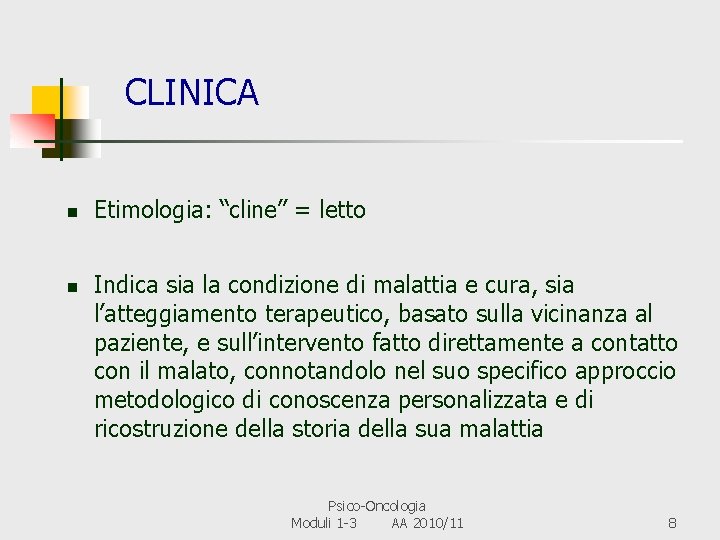 CLINICA

- Etimologia: “cline” = letto

- Indica sia la condizione di malattia e cura, sia l’atteggiamento terapeutico, basato sulla vicinanza al paziente, e sull’intervento fatto direttamente a contatto con il malato, connotandolo nel suo specifico approccio metodologico di conoscenza personalizzata e di ricostruzione della storia della sua malattia

Psico-Oncologia
Moduli 1-3 AA 2010/11

8